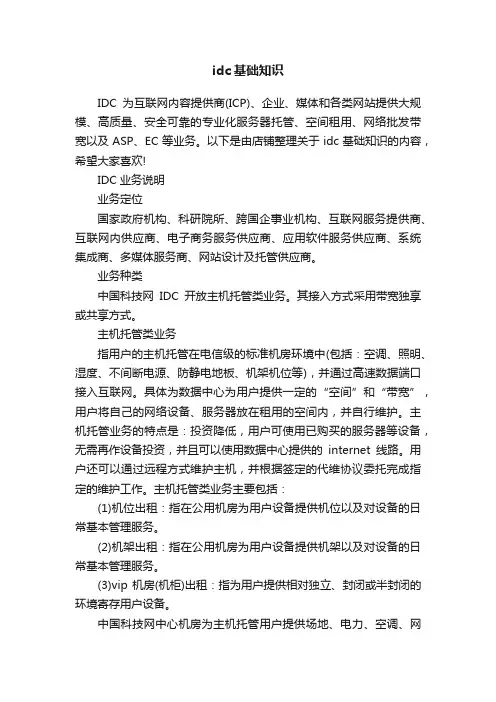 idc基础知识

IDC 为互联网内容提供商(ICP)、企业、媒体和各类网站提供大规模、高质量、安全可靠的专业化服务器托管、空间租用、网络批发带宽以及 ASP、EC 等业务。以下是由店铺整理关于 idc 基础知识的内容，希望大家喜欢!

IDC 业务说明

业务定位

国家政府机构、科研院所、跨国企事业机构、互联网服务提供商、互联网内供应商、电子商务服务供应商、应用软件服务供应商、系统集成商、多媒体服务商、网站设计及托管供应商。

业务种类

中国科技网 IDC 开放主机托管类业务。其接入方式采用带宽独享或共享方式。

主机托管类业务

指用户的主机托管在电信级的标准机房环境中(包括：空调、照明、湿度、不间断电源、防静电地板、机架机位等)，并通过高速数据端口接入互联网。具体为数据中心为用户提供一定的“空间”和“带宽”，用户将自己的网络设备、服务器放在租用的空间内，并自行维护。主机托管业务的特点是：投资降低，用户可使用已购买的服务器等设备，无需再作设备投资，并且可以使用数据中心提供的 internet 线路。用户还可以通过远程方式维护主机，并根据签定的代维协议委托完成指定的维护工作。主机托管类业务主要包括：

(1)机位出租：指在公用机房为用户设备提供机位以及对设备的日常基本管理服务。

(2)机架出租：指在公用机房为用户设备提供机架以及对设备的日常基本管理服务。

(3)vip 机房(机柜)出租：指为用户提供相对独立、封闭或半封闭的环境寄存用户设备。

中国科技网中心机房为主机托管用户提供场地、电力、空调、网